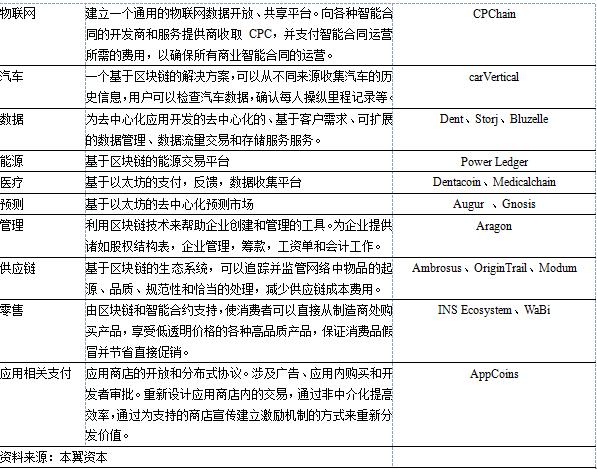 | 物联网 | 建立一个通用的物联网数据开放、共享平台。向各种智能合同的开发商和服务提供商收取 CPC，并支付智能合同运营所需的费用，以确保所有商业智能合同的运营。 | CPChain |
|---|---|---|
| 汽车 | 一个基于区块链的解决方案，可以从不同来源收集汽车的历史信息，用户可以检查汽车数据，确认每人操纵里程记录等。 | carVertical |
| 数据 | 为去中心化应用开发的去中心化的、基于客户需求、可扩展的数据管理、数据流量交易和存储服务服务。 | Dent、Storj、Bluzelle |
| 能源 | 基于区块链的能源交易平台 | Power Ledger |
| 医疗 | 基于以太坊的支付，反馈，数据收集平台 | Dentacoin、Medicalchain |
| 预测 | 基于以太坊的去中心化预测市场 | Augur 、Gnosis |
| 管理 | 利用区块链技术来帮助企业创建和管理的工具。为企业提供诸如股权结构表，企业管理，筹款，工资单和会计工作。 | Aragon |
| 供应链 | 基于区块链的生态系统，可以追踪并监管网络中物品的起源、品质、规范性和恰当的处理，减少供应链成本费用。 | Ambrosus、OriginTrail、Modum |
| 零售 | 由区块链和智能合约支持，使消费者可以直接从制造商处购买产品，享受低透明价格的各种高品质产品，保证消费品假冒并节省直接促销。 | INS Ecosystem、WaBi |
| 应用相关支付 | 应用商店的开放和分布式协议。涉及广告、应用内购买和开发者审批。重新设计应用商店内的交易，通过非中介化提高效率，通过为支持的商店宣传建立激励机制的方式来重新分发价值。 | AppCoins |
| 资料来源：本翼资本 | | |